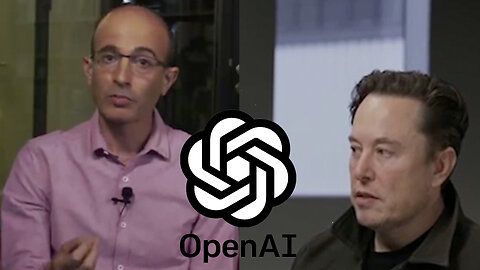 OpenAI